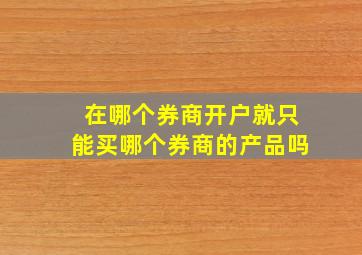 在哪个券商开户就只能买哪个券商的产品吗